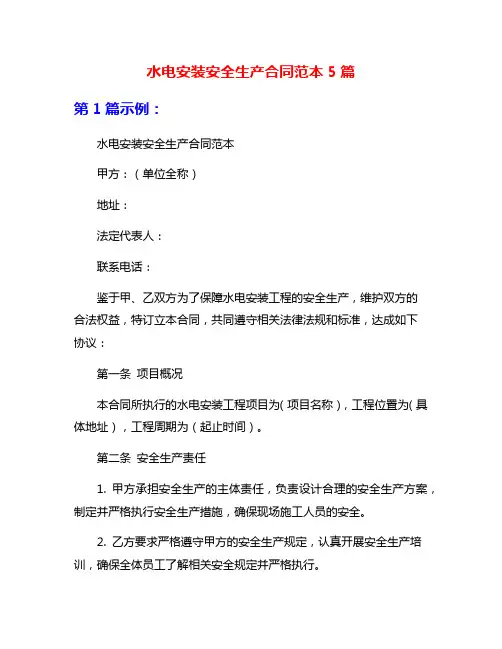 水电安装安全生产合同范本 5 篇

第 1 篇示例：

水电安装安全生产合同范本

甲方：（单位全称）

地址：

法定代表人：

联系电话：

鉴于甲、乙双方为了保障水电安装工程的安全生产，维护双方的合法权益，特订立本合同，共同遵守相关法律法规和标准，达成如下协议：

第一条 项目概况

本合同所执行的水电安装工程项目为（项目名称），工程位置为（具体地址），工程周期为（起止时间）。

第二条 安全生产责任

1. 甲方承担安全生产的主体责任，负责设计合理的安全生产方案，制定并严格执行安全生产措施，确保现场施工人员的安全。

2. 乙方要求严格遵守甲方的安全生产规定，认真开展安全生产培训，确保全体员工了解相关安全规定并严格执行。